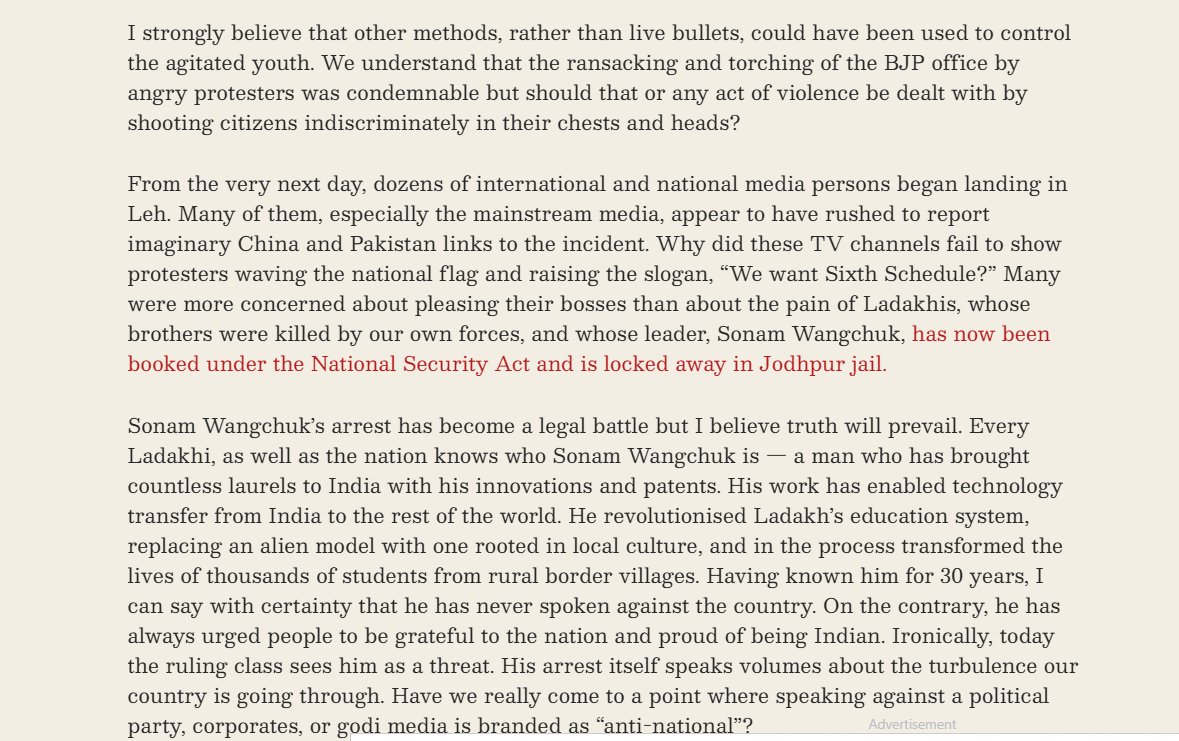 I strongly believe that other methods, rather than live bullets, could have been used to control the agitated youth. We understand that the ransacking and torching of the BJP office by angry protesters was condemnable but should that or any act of violence be dealt with by shooting citizens indiscriminately in their chests and heads?

From the very next day, dozens of international and national media persons began landing in Leh. Many of them, especially the mainstream media, appear to have rushed to report imaginary China and Pakistan links to the incident. Why did these TV channels fail to show protesters waving the national flag and raising the slogan, “We want Sixth Schedule?” Many were more concerned about pleasing their bosses than about the pain of Ladakhis, whose brothers were killed by our own forces, and whose leader, Sonam Wangchuk, has now been booked under the National Security Act and is locked away in Jodhpur jail.

Sonam Wangchuk’s arrest has become a legal battle but I believe truth will prevail. Every Ladakhi, as well as the nation knows who Sonam Wangchuk is — a man who has brought countless laurels to India with his innovations and patents. His work has enabled technology transfer from India to the rest of the world. He revolutionised Ladakh’s education system, replacing an alien model with one rooted in local culture, and in the process transformed the lives of thousands of students from rural border villages. Having known him for 30 years, I can say with certainty that he has never spoken against the country. On the contrary, he has always urged people to be grateful to the nation and proud of being Indian. Ironically, today the ruling class sees him as a threat. His arrest itself speaks volumes about the turbulence our country is going through. Have we really come to a point where speaking against a political party, corporates, or godi media is branded as “anti-national”?

Advertisement